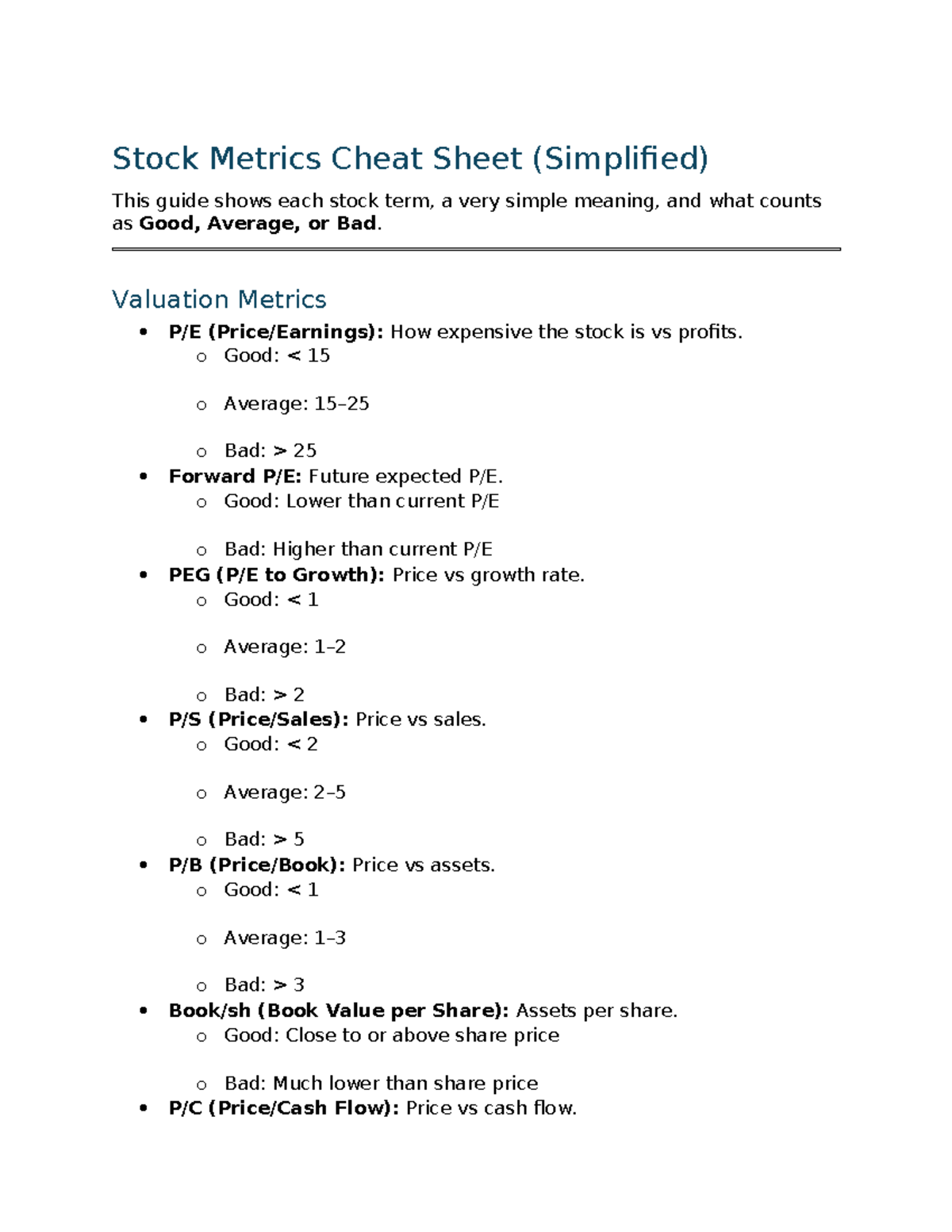 Stock Metrics Cheat Sheet (Simplified)

This guide shows each stock term, a very simple meaning, and what counts as Good, Average, or Bad.

Valuation Metrics

• P/E (Price/Earnings): How expensive the stock is vs profits.
o Good: < 15
o Average: 15–25
o Bad: > 25
• Forward P/E: Future expected P/E.
o Good: Lower than current P/E
o Bad: Higher than current P/E
• PEG (P/E to Growth): Price vs growth rate.
o Good: < 1
o Average: 1–2
o Bad: > 2
• P/S (Price/Sales): Price vs sales.
o Good: < 2
o Average: 2–5
o Bad: > 5
• P/B (Price/Book): Price vs assets.
o Good: < 1
o Average: 1–3
o Bad: > 3
• Book/sh (Book Value per Share): Assets per share.
o Good: Close to or above share price
o Bad: Much lower than share price
• P/C (Price/Cash Flow): Price vs cash flow.